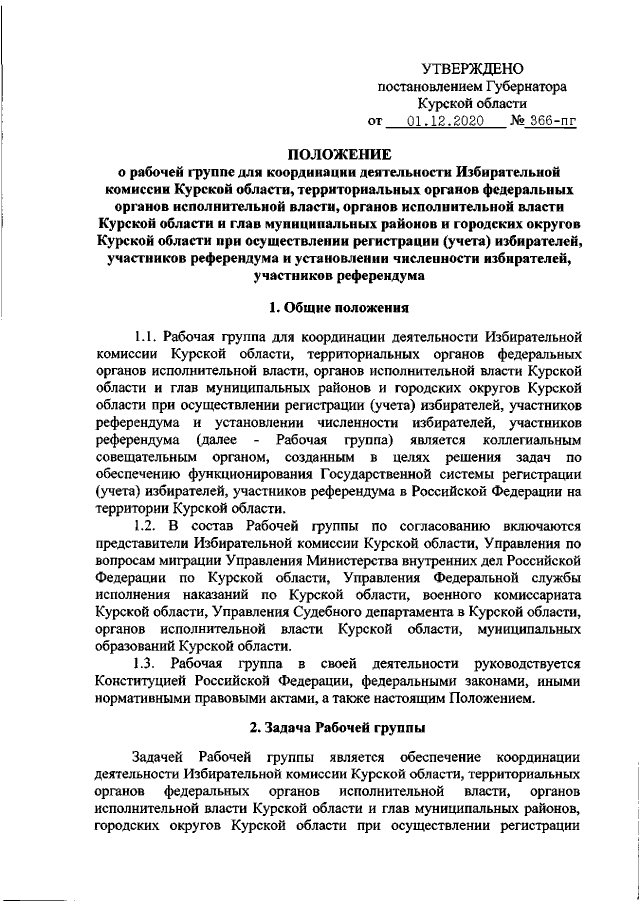 УТВЕРЖДЕНО
постановлением Губернатора
Курской области
от 01.12.2020 № 366-пг

ПОЛОЖЕНИЕ
о рабочей группе для координации деятельности Избирательной комиссии Курской области, территориальных органов федеральных органов исполнительной власти, органов исполнительной власти Курской области и глав муниципальных районов и городских округов Курской области при осуществлении регистрации (учета) избирателей, участников референдума и установлении численности избирателей, участников референдума

1. Общие положения

1.1. Рабочая группа для координации деятельности Избирательной комиссии Курской области, территориальных органов федеральных органов исполнительной власти, органов исполнительной власти Курской области и глав муниципальных районов и городских округов Курской области при осуществлении регистрации (учета) избирателей, участников референдума и установлении численности избирателей, участников референдума (далее - Рабочая группа) является коллегиальным совещательным органом, созданным в целях решения задач по обеспечению функционирования Государственной системы регистрации (учета) избирателей, участников референдума в Российской Федерации на территории Курской области.

1.2. В состав Рабочей группы по согласованию включаются представители Избирательной комиссии Курской области, Управления по вопросам миграции Управления Министерства внутренних дел Российской Федерации по Курской области, Управления Федеральной службы исполнения наказаний по Курской области, военного комиссариата Курской области, Управления Судебного департамента в Курской области, органов исполнительной власти Курской области, муниципальных образований Курской области.

1.3. Рабочая группа в своей деятельности руководствуется Конституцией Российской Федерации, федеральными законами, иными нормативными правовыми актами, а также настоящим Положением.

2. Задача Рабочей группы

Задачей Рабочей группы является обеспечение координации деятельности Избирательной комиссии Курской области, территориальных органов федеральных органов исполнительной власти, органов исполнительной власти Курской области и глав муниципальных районов, городских округов Курской области при осуществлении регистрации